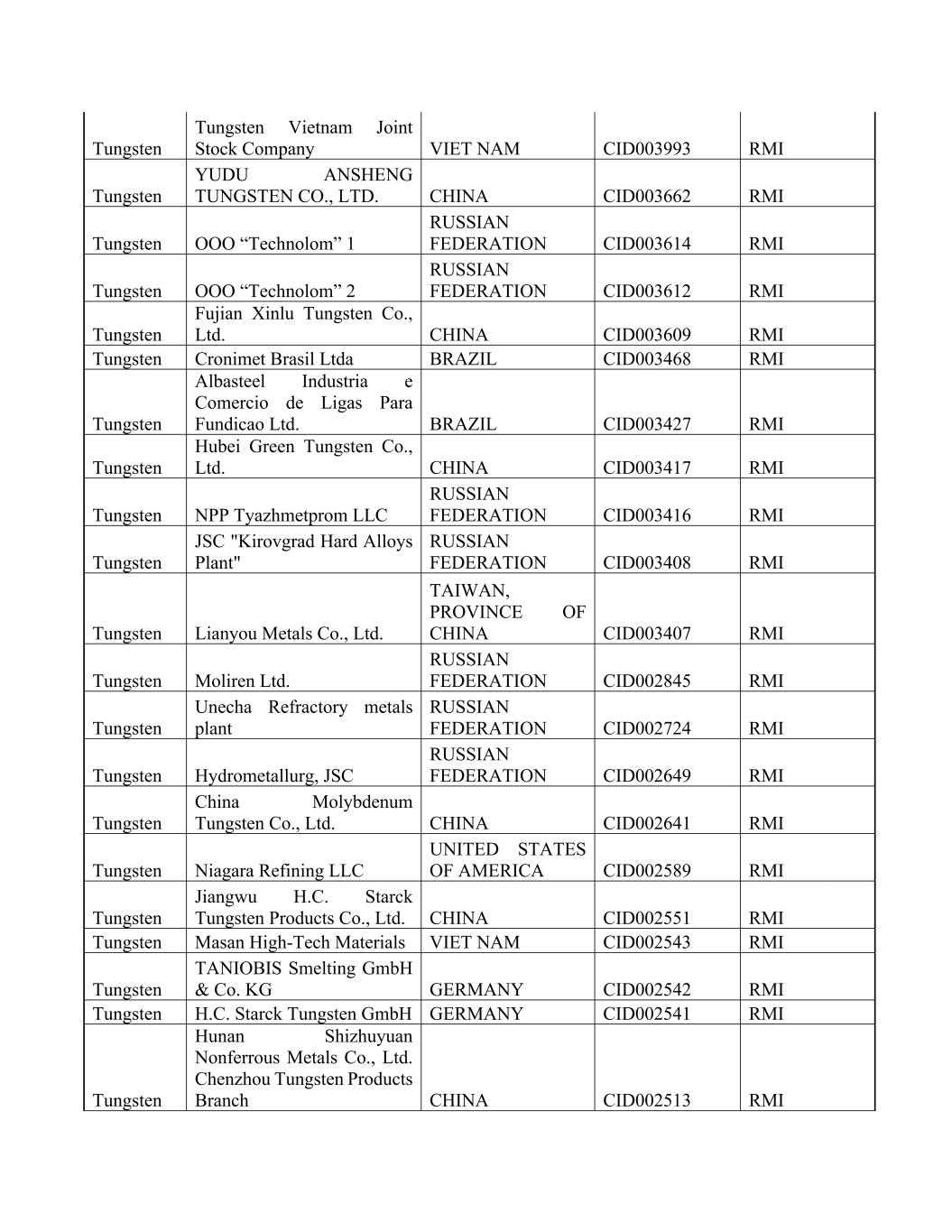 | Tungsten | Tungsten Vietnam Joint Stock Company | VIET NAM | CID003993 | RMI |
|---|---|---|---|---|
| Tungsten | YUDU ANSHENG TUNGSTEN CO., LTD. | CHINA | CID003662 | RMI |
| Tungsten | OOO "Technolom" 1 | RUSSIAN FEDERATION | CID003614 | RMI |
| Tungsten | OOO "Technolom" 2 | RUSSIAN FEDERATION | CID003612 | RMI |
| Tungsten | Fujian Xinlu Tungsten Co., Ltd. | CHINA | CID003609 | RMI |
| Tungsten | Cronimet Brasil Ltda | BRAZIL | CID003468 | RMI |
| Tungsten | Albasteel Industria e Comercio de Ligas Para Fundicao Ltd. | BRAZIL | CID003427 | RMI |
| Tungsten | Hubei Green Tungsten Co., Ltd. | CHINA | CID003417 | RMI |
| Tungsten | NPP Tyazhmetprom LLC | RUSSIAN FEDERATION | CID003416 | RMI |
| Tungsten | JSC "Kirovgrad Hard Alloys Plant" | RUSSIAN FEDERATION | CID003408 | RMI |
| Tungsten | Lianyou Metals Co., Ltd. | TAIWAN, PROVINCE OF CHINA | CID003407 | RMI |
| Tungsten | Moliren Ltd. | RUSSIAN FEDERATION | CID002845 | RMI |
| Tungsten | Unecha Refractory metals plant | RUSSIAN FEDERATION | CID002724 | RMI |
| Tungsten | Hydrometallurg, JSC | RUSSIAN FEDERATION | CID002649 | RMI |
| Tungsten | China Molybdenum Tungsten Co., Ltd. | CHINA | CID002641 | RMI |
| Tungsten | Niagara Refining LLC | UNITED STATES OF AMERICA | CID002589 | RMI |
| Tungsten | Jiangwu H.C. Starck Tungsten Products Co., Ltd. | CHINA | CID002551 | RMI |
| Tungsten | Masan High-Tech Materials | VIET NAM | CID002543 | RMI |
| Tungsten | TANIOBIS Smelting GmbH & Co. KG | GERMANY | CID002542 | RMI |
| Tungsten | H.C. Starck Tungsten GmbH | GERMANY | CID002541 | RMI |
| Tungsten | Hunan Shizhuyuan Nonferrous Metals Co., Ltd. Chenzhou Tungsten Products Branch | CHINA | CID002513 | RMI |